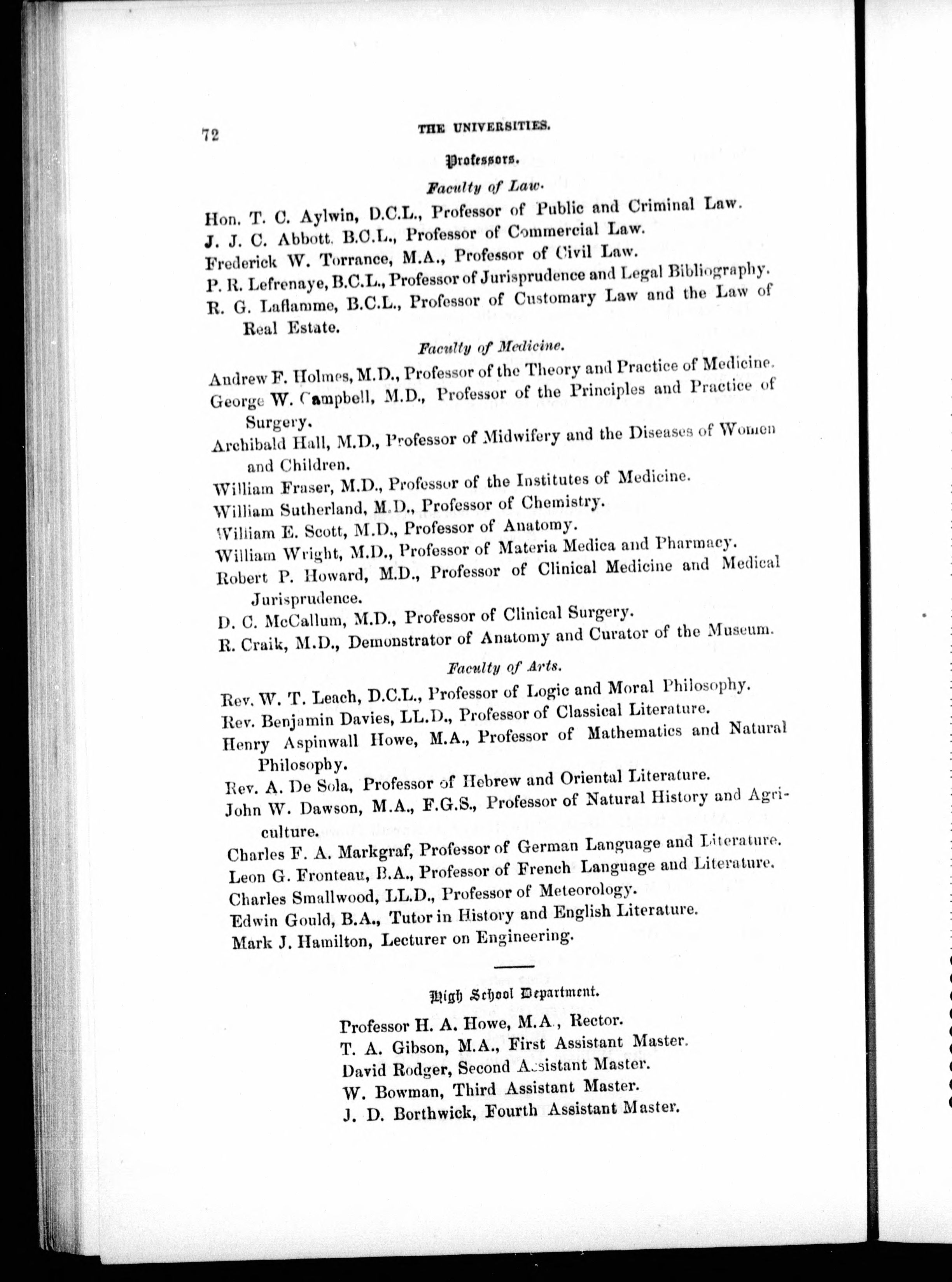 72 THE UNIVERSITIES.

Professors.

Faculty of Law.

Hon. T. C. Aylwin, D.C.L., Professor of Public and Criminal Law.

J. J. C. Abbott. B.C.L., Professor of Commercial Law.

Frederick W. Torrance, M.A., Professor of Civil Law.

P. R. Lefrenaye, B.C.L., Professor of Jurisprudence and Legal Bibliography.

R. G. Laflamme, B.C.L., Professor of Customary Law and the Law of Real Estate.

Faculty of Medicine.

Andrew F. Holmes, M.D., Professor of the Theory and Practice of Medicine.

George W. Campbell, M.D., Professor of the Principles and Practice of Surgery.

Archibald Hall, M.D., Professor of Midwifery and the Diseases of Women and Children.

William Fraser, M.D., Professor of the Institutes of Medicine.

William Sutherland, M.D., Professor of Chemistry.

William E. Scott, M.D., Professor of Anatomy.

William Wright, M.D., Professor of Materia Medica and Pharmacy.

Robert P. Howard, M.D., Professor of Clinical Medicine and Medical Jurisprudence.

D. C. McCallum, M.D., Professor of Clinical Surgery.

R. Craik, M.D., Demonstrator of Anatomy and Curator of the Museum.

Faculty of Arts.

Rev. W. T. Leach, D.C.L., Professor of Logic and Moral Philosophy.

Rev. Benjamin Davies, LL.D., Professor of Classical Literature.

Henry Aspinwall Howe, M.A., Professor of Mathematics and Natural Philosophy.

Rev. A. De Sola, Professor of Hebrew and Oriental Literature.

John W. Dawson, M.A., F.G.S., Professor of Natural History and Agriculture.

Charles F. A. Markgraf, Professor of German Language and Literature.

Leon G. Fronteau, B.A., Professor of French Language and Literature.

Charles Smallwood, LL.D., Professor of Meteorology.

Edwin Gould, B.A., Tutor in History and English Literature.

Mark J. Hamilton, Lecturer on Engineering.

High School Department.

Professor H. A. Howe, M.A., Rector.

T. A. Gibson, M.A., First Assistant Master.

David Rodger, Second Assistant Master.

W. Bowman, Third Assistant Master.

J. D. Borthwick, Fourth Assistant Master.